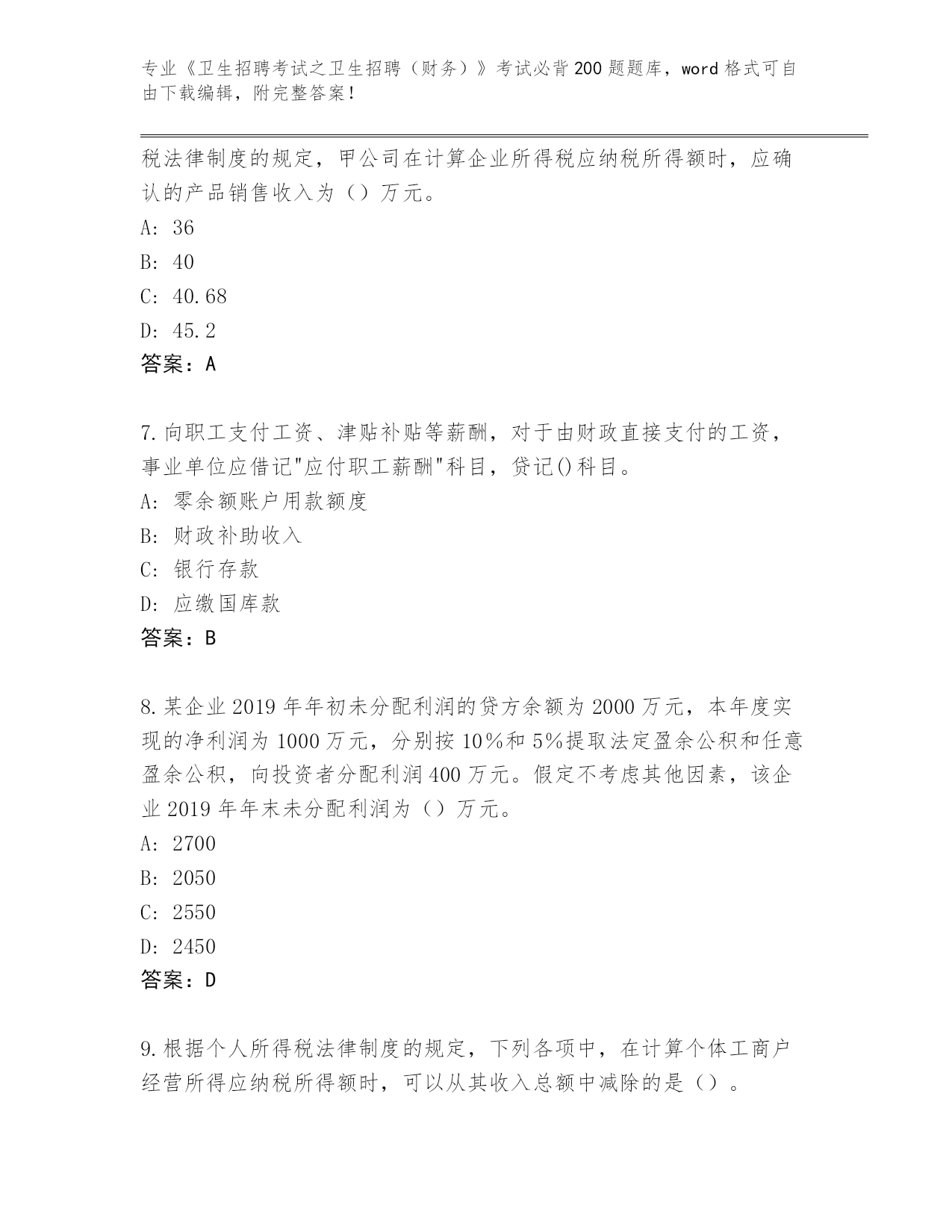 专业《卫生招聘考试之卫生招聘（财务）》考试必背200题题库，word格式可自由下载编辑，附完整答案！

税法律制度的规定，甲公司在计算企业所得税应纳税所得额时，应确认的产品销售收入为（）万元。

A: 36

B: 40

C: 40.68

D: 45.2

答案：A

7.向职工支付工资、津贴补贴等薪酬，对于由财政直接支付的工资，事业单位应借记"应付职工薪酬"科目，贷记()科目。

A: 零余额账户用款额度

B: 财政补助收入

C: 银行存款

D: 应缴国库款

答案：B

8.某企业2019年年初未分配利润的贷方余额为2000万元，本年度实现的净利润为1000万元，分别按10%和5%提取法定盈余公积和任意盈余公积，向投资者分配利润400万元。假定不考虑其他因素，该企业2019年年末未分配利润为（）万元。

A: 2700

B: 2050

C: 2550

D: 2450

答案：D

9.根据个人所得税法律制度的规定，下列各项中，在计算个体工商户经营所得应纳税所得额时，可以从其收入总额中减除的是（）。